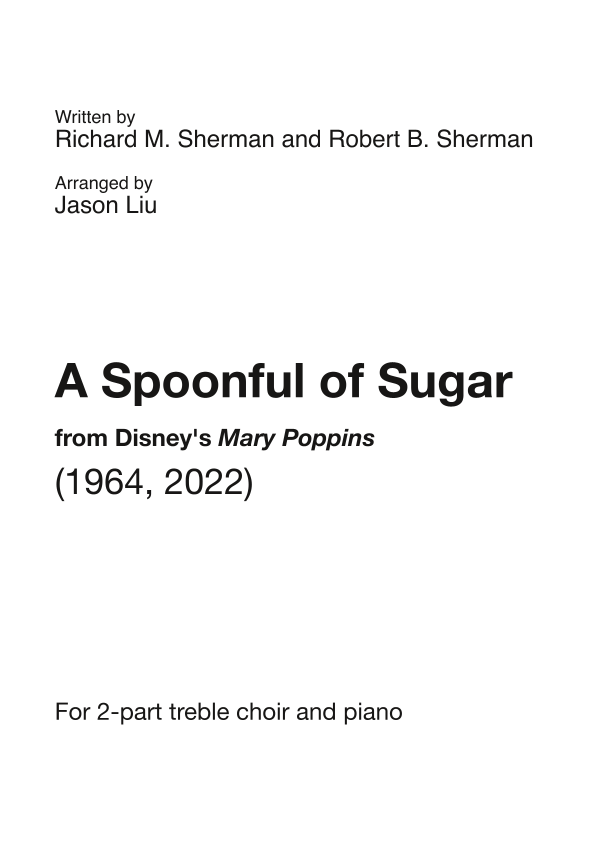 Written by
Richard M. Sherman and Robert B. Sherman

Arranged by
Jason Liu

A Spoonful of Sugar

from Disney's Mary Poppins

(1964, 2022)

For 2-part treble choir and piano